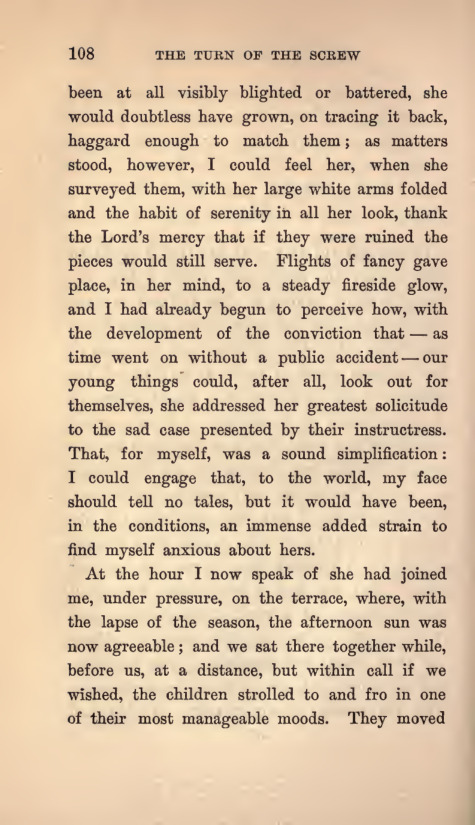 108 THE TURN OF THE SCREW

been at all visibly blighted or battered, she would doubtless have grown, on tracing it back, haggard enough to match them; as matters stood, however, I could feel her, when she surveyed them, with her large white arms folded and the habit of serenity in all her look, thank the Lord's mercy that if they were ruined the pieces would still serve. Flights of fancy gave place, in her mind, to a steady fireside glow, and I had already begun to perceive how, with the development of the conviction that — as time went on without a public accident — our young things could, after all, look out for themselves, she addressed her greatest solicitude to the sad case presented by their instructress. That, for myself, was a sound simplification: I could engage that, to the world, my face should tell no tales, but it would have been, in the conditions, an immense added strain to find myself anxious about hers.

At the hour I now speak of she had joined me, under pressure, on the terrace, where, with the lapse of the season, the afternoon sun was now agreeable; and we sat there together while, before us, at a distance, but within call if we wished, the children strolled to and fro in one of their most manageable moods. They moved